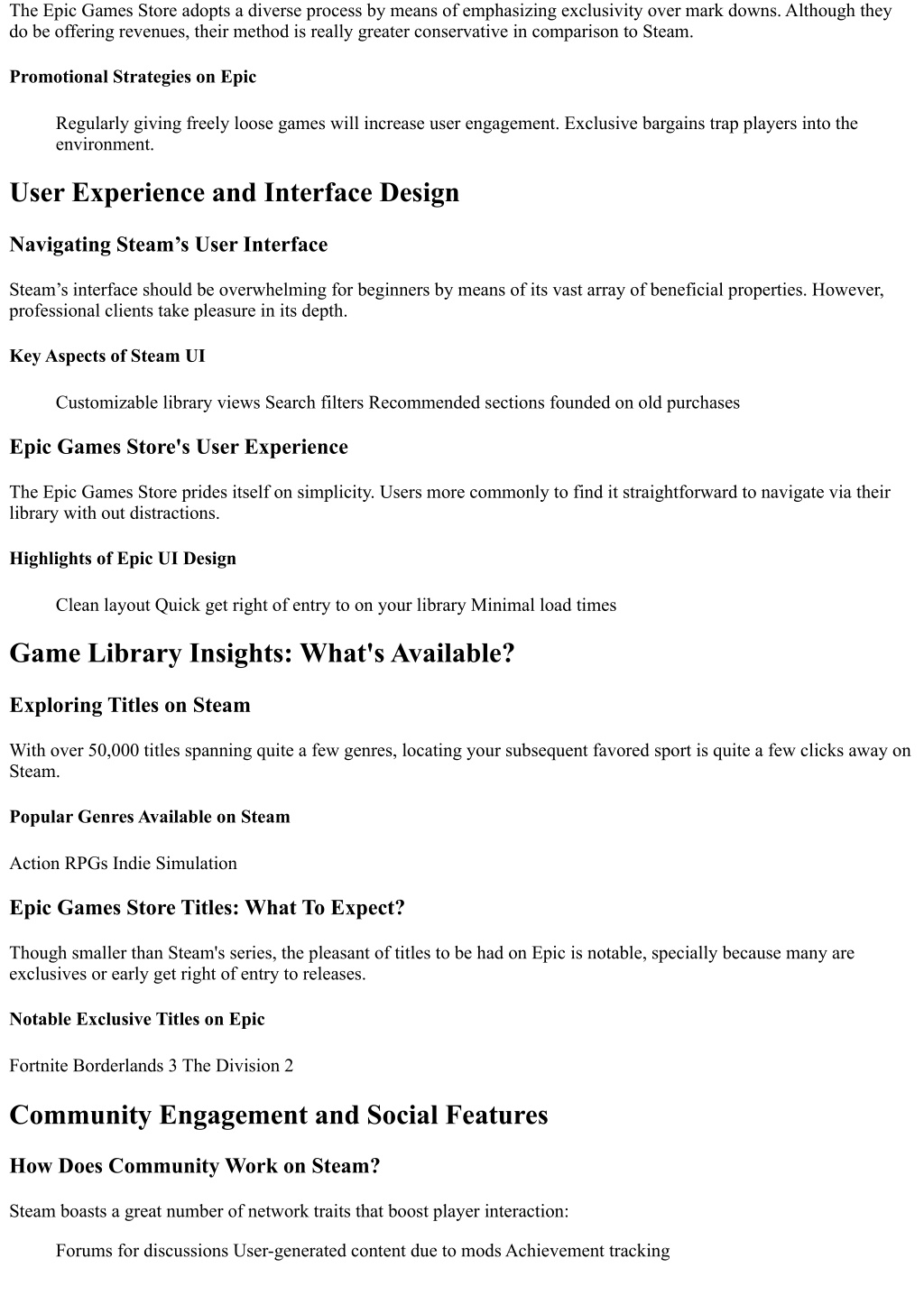 The Epic Games Store adopts a diverse process by means of emphasizing exclusivity over mark downs. Although they do be offering revenues, their method is really greater conservative in comparison to Steam.

Promotional Strategies on Epic

Regularly giving freely loose games will increase user engagement. Exclusive bargains trap players into the environment.

User Experience and Interface Design

Navigating Steam’s User Interface

Steam’s interface should be overwhelming for beginners by means of its vast array of beneficial properties. However, professional clients take pleasure in its depth.

Key Aspects of Steam UI

Customizable library views Search filters Recommended sections founded on old purchases

Epic Games Store's User Experience

The Epic Games Store prides itself on simplicity. Users more commonly to find it straightforward to navigate via their library with out distractions.

Highlights of Epic UI Design

Clean layout Quick get right of entry to on your library Minimal load times

Game Library Insights: What's Available?

Exploring Titles on Steam

With over 50,000 titles spanning quite a few genres, locating your subsequent favored sport is quite a few clicks away on Steam.

Popular Genres Available on Steam

Action RPGs Indie Simulation

Epic Games Store Titles: What To Expect?

Though smaller than Steam's series, the pleasant of titles to be had on Epic is notable, specially because many are exclusives or early get right of entry to releases.

Notable Exclusive Titles on Epic

Fortnite Borderlands 3 The Division 2

Community Engagement and Social Features

How Does Community Work on Steam?

Steam boasts a great number of network traits that boost player interaction:

Forums for discussions User-generated content due to mods Achievement tracking